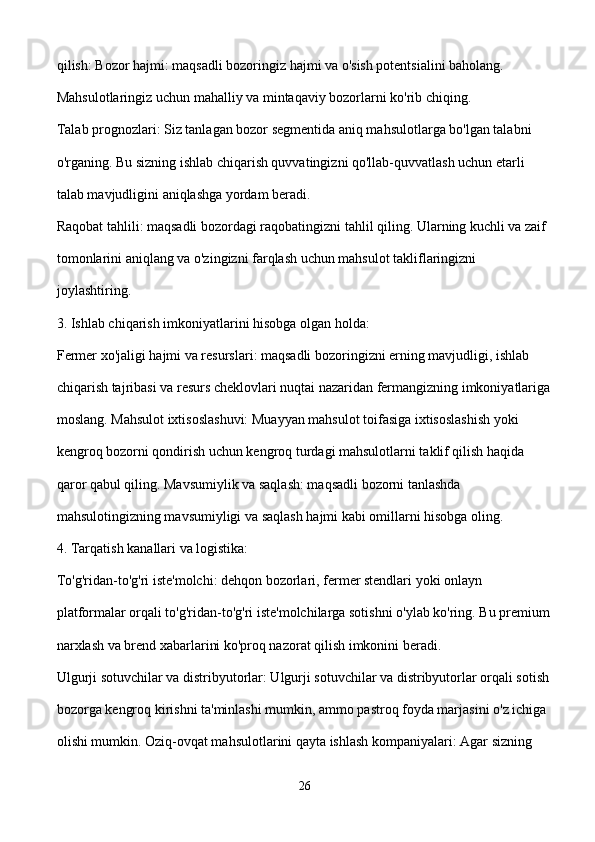 qilish: Bozor hajmi: maqsadli bozoringiz hajmi va o'sish potentsialini baholang. Mahsulotlaringiz uchun mahalliy va mintaqaviy bozorlarni ko'rib chiqing.
Talab prognozlari: Siz tanlagan bozor segmentida aniq mahsulotlarga bo'lgan talabni o'rganing. Bu sizning ishlab chiqarish quvvatingizni qo'llab-quvvatlash uchun etarli talab mavjudligini aniqlashga yordam beradi.
Raqobat tahlili: maqsadli bozordagi raqobatingizni tahlil qiling. Ularning kuchli va zaif tomonlarini aniqlang va o'zingizni farqlash uchun mahsulot takliflaringizni joylashtiring.
3. Ishlab chiqarish imkoniyatlarini hisobga olgan holda:
Fermer xo'jaligi hajmi va resurslari: maqsadli bozoringizni erning mavjudligi, ishlab chiqarish tajribasi va resurs cheklovlari nuqtai nazaridan fermangizning imkoniyatlariga moslang. Mahsulot ixtisoslashuvi: Muayyan mahsulot toifasiga ixtisoslashish yoki kengroq bozorni qondirish uchun kengroq turdagi mahsulotlarni taklif qilish haqida qaror qabul qiling. Mavsumiylik va saqlash: maqsadli bozorni tanlashda mahsulotingizning mavsumiyligi va saqlash hajmi kabi omillarni hisobga oling.
4. Tarqatish kanallari va logistika:
To'g'ridan-to'g'ri iste'molchi: dehqon bozorlari, fermer stendlari yoki onlayn platformalar orqali to'g'ridan-to'g'ri iste'molchilarga sotishni o'ylab ko'ring. Bu premium narxlash va brend xabarlarini ko'proq nazorat qilish imkonini beradi.
Ulgurji sotuvchilar va distribyutorlar: Ulgurji sotuvchilar va distribyutorlar orqali sotish bozorga kengroq kirishni ta'minlashi mumkin, ammo pastroq foyda marjasini o'z ichiga olishi mumkin. Oziq-ovqat mahsulotlarini qayta ishlash kompaniyalari: Agar sizning
26